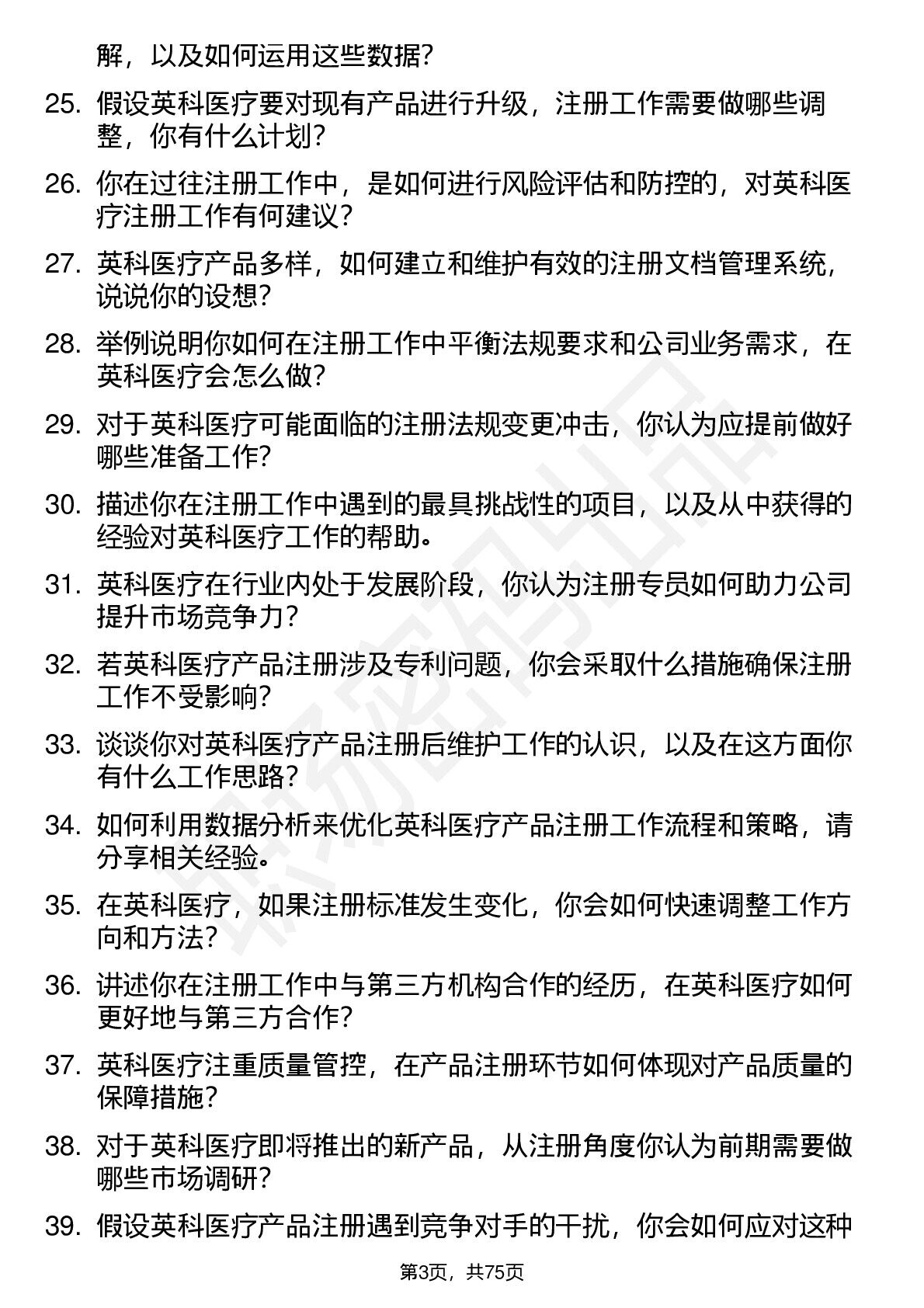 解，以及如何运用这些数据？

25. 假设英科医疗要对现有产品进行升级，注册工作需要做哪些调整，你有什么计划？

26. 你在过往注册工作中，是如何进行风险评估和防控的，对英科医疗注册工作有何建议？

27. 英科医疗产品多样，如何建立和维护有效的注册文档管理系统，说说你的设想？

28. 举例说明你如何在注册工作中平衡法规要求和公司业务需求，在英科医疗会怎么做？

29. 对于英科医疗可能面临的注册法规变更冲击，你认为应提前做好哪些准备工作？

30. 描述你在注册工作中遇到的最具挑战性的项目，以及从中获得的经验对英科医疗工作的帮助。

31. 英科医疗在行业内处于发展阶段，你认为注册专员如何助力公司提升市场竞争力？

32. 若英科医疗产品注册涉及专利问题，你会采取什么措施确保注册工作不受影响？

33. 谈谈你对英科医疗产品注册后维护工作的认识，以及在这方面你有什么工作思路？

34. 如何利用数据分析来优化英科医疗产品注册工作流程和策略，请分享相关经验。

35. 在英科医疗，如果注册标准发生变化，你会如何快速调整工作方向和方法？

36. 讲述你在注册工作中与第三方机构合作的经历，在英科医疗如何更好地与第三方合作？

37. 英科医疗注重质量管控，在产品注册环节如何体现对产品质量的保障措施？

38. 对于英科医疗即将推出的新产品，从注册角度你认为前期需要做哪些市场调研？

39. 假设英科医疗产品注册遇到竞争对手的干扰，你会如何应对这种

第3页，共75页